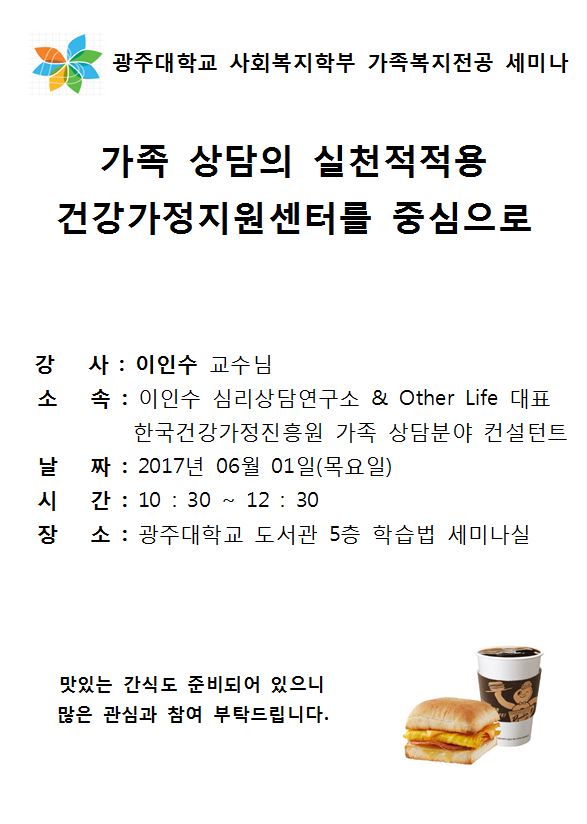 광주대학교 사회복지학부 가족복지전공 세미나

가족 상담의 실천적적용
건강가정지원센터를 중심으로

강 사 : 이인수 교수님
소 속 : 이인수 심리상담연구소 & Other Life 대표
한국건강가정진흥원 가족 상담분야 컨설턴트
날 짜 : 2017년 06월 01일(목요일)
시 간 : 10 : 30 ~ 12 : 30
장 소 : 광주대학교 도서관 5층 학습법 세미나실

맛있는 간식도 준비되어 있으니
많은 관심과 참여 부탁드립니다.